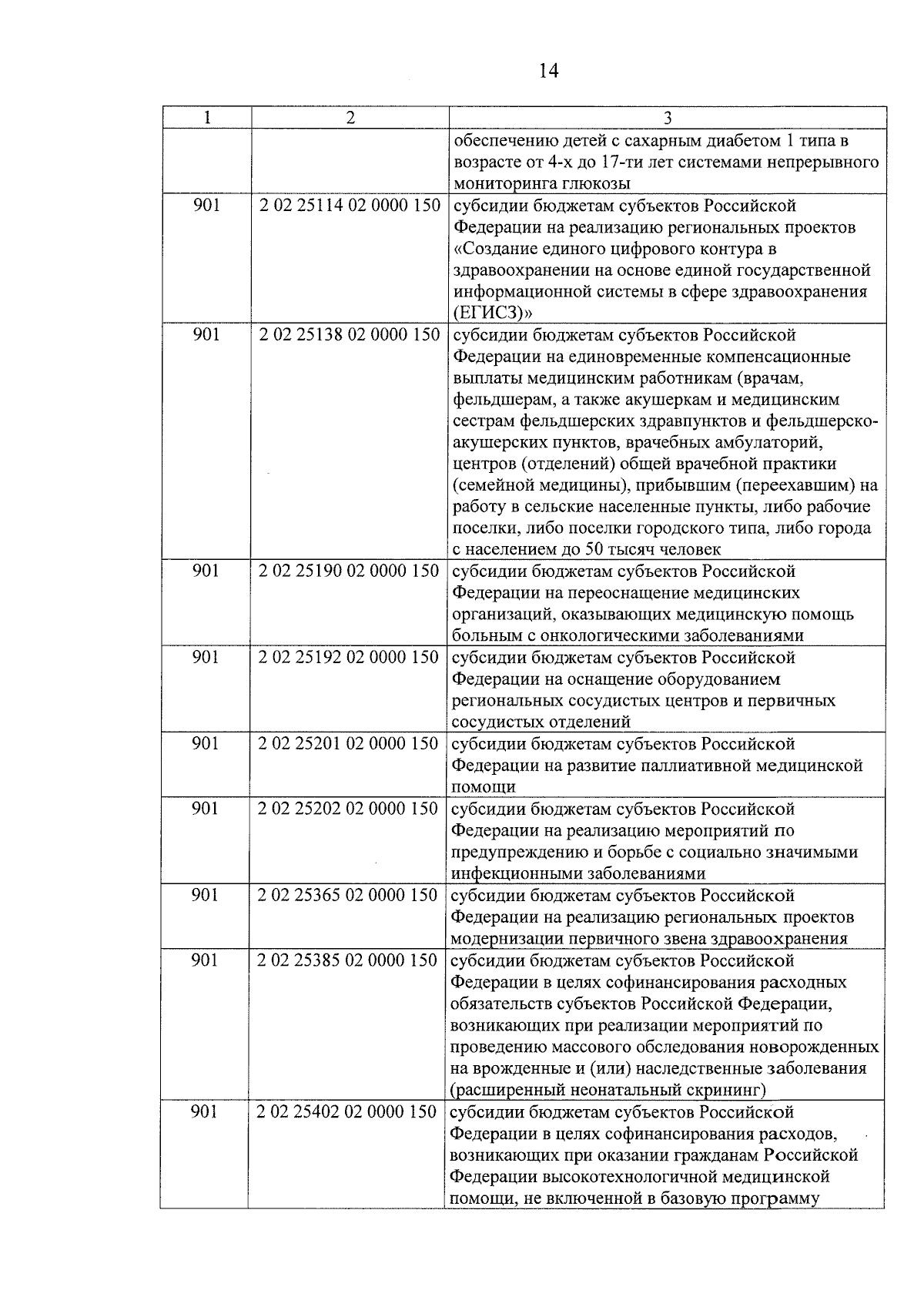 14

| 1 | 2 | 3 |
|---|---|---|
| | | обеспечению детей с сахарным диабетом 1 типа в возрасте от 4-х до 17-ти лет системами непрерывного мониторинга глюкозы |
| 901 | 2 02 25114 02 0000 150 | субсидии бюджетам субъектов Российской Федерации на реализацию региональных проектов «Создание единого цифрового контура в здравоохранении на основе единой государственной информационной системы в сфере здравоохранения (ЕГИСЗ)» |
| 901 | 2 02 25138 02 0000 150 | субсидии бюджетам субъектов Российской Федерации на единовременные компенсационные выплаты медицинским работникам (врачам, фельдшерам, а также акушеркам и медицинским сестрам фельдшерских здравпунктов и фельдшерско-акушерских пунктов, врачебных амбулаторий, центров (отделений) общей врачебной практики (семейной медицины), прибывшим (переехавшим) на работу в сельские населенные пункты, либо рабочие поселки, либо поселки городского типа, либо города с населением до 50 тысяч человек |
| 901 | 2 02 25190 02 0000 150 | субсидии бюджетам субъектов Российской Федерации на переоснащение медицинских организаций, оказывающих медицинскую помощь больным с онкологическими заболеваниями |
| 901 | 2 02 25192 02 0000 150 | субсидии бюджетам субъектов Российской Федерации на оснащение оборудованием региональных сосудистых центров и первичных сосудистых отделений |
| 901 | 2 02 25201 02 0000 150 | субсидии бюджетам субъектов Российской Федерации на развитие паллиативной медицинской помощи |
| 901 | 2 02 25202 02 0000 150 | субсидии бюджетам субъектов Российской Федерации на реализацию мероприятий по предупреждению и борьбе с социально значимыми инфекционными заболеваниями |
| 901 | 2 02 25365 02 0000 150 | субсидии бюджетам субъектов Российской Федерации на реализацию региональных проектов модернизации первичного звена здравоохранения |
| 901 | 2 02 25385 02 0000 150 | субсидии бюджетам субъектов Российской Федерации в целях софинансирования расходных обязательств субъектов Российской Федерации, возникающих при реализации мероприятий по проведению массового обследования новорожденных на врожденные и (или) наследственные заболевания (расширенный неонатальный скрининг) |
| 901 | 2 02 25402 02 0000 150 | субсидии бюджетам субъектов Российской Федерации в целях софинансирования расходов, возникающих при оказании гражданам Российской Федерации высокотехнологичной медицинской помощи, не включенной в базовую программу |